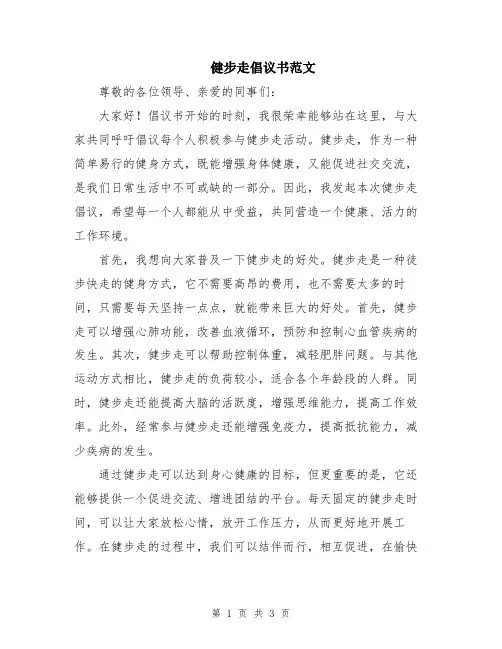 健步走倡议书范文

尊敬的各位领导、亲爱的同事们：

大家好！倡议书开始的时刻，我很荣幸能够站在这里，与大家共同呼吁倡议每个人积极参与健步走活动。健步走，作为一种简单易行的健身方式，既能增强身体健康，又能促进社交交流，是我们日常生活中不可或缺的一部分。因此，我发起本次健步走倡议，希望每一个人都能从中受益，共同营造一个健康、活力的工作环境。

首先，我想向大家普及一下健步走的好处。健步走是一种徒步快走的健身方式，它不需要高昂的费用，也不需要太多的时间，只需要每天坚持一点点，就能带来巨大的好处。首先，健步走可以增强心肺功能，改善血液循环，预防和控制心血管疾病的发生。其次，健步走可以帮助控制体重，减轻肥胖问题。与其他运动方式相比，健步走的负荷较小，适合各个年龄段的人群。同时，健步走还能提高大脑的活跃度，增强思维能力，提高工作效率。此外，经常参与健步走还能增强免疫力，提高抵抗能力，减少疾病的发生。

通过健步走可以达到身心健康的目标，但更重要的是，它还能够提供一个促进交流、增进团结的平台。每天固定的健步走时间，可以让大家放松心情，放开工作压力，从而更好地开展工作。在健步走的过程中，我们可以结伴而行，相互促进，在愉快

第 1 页 共 3 页